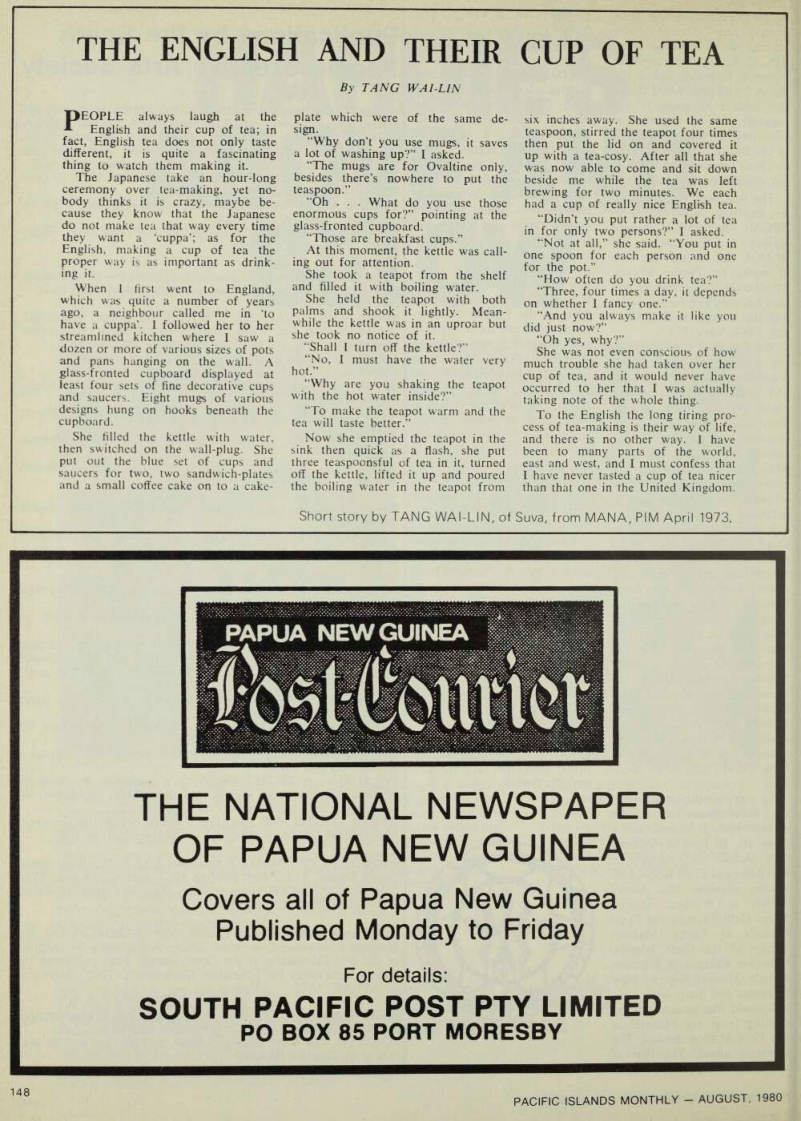 THE ENGLISH AND THEIR CUP OF TEA

By TANG WAI-LIN

PEOPLE always laugh at the English and their cup of tea; in fact, English tea does not only taste different, it is quite a fascinating thing to watch them making it.

The Japanese take an hour-long ceremony over tea-making, yet nobody thinks it is crazy, maybe because they know that the Japanese do not make tea that way every time they want a 'cuppa'; as for the English, making a cup of tea the proper way is as important as drinking it.

When I first went to England, which was quite a number of years ago, a neighbour called me in 'to have a cuppa'. I followed her to her streamlined kitchen where I saw a dozen or more of various sizes of pots and pans hanging on the wall. A glass-fronted cupboard displayed at least four sets of fine decorative cups and saucers. Eight mugs of various designs hung on hooks beneath the cupboard.

She filled the kettle with water, then switched on the wall-plug. She put out the blue set of cups and saucers for two, two sandwich-plates and a small coffee cake on to a cake-plate which were of the same design.

"Why don't you use mugs, it saves a lot of washing up?" I asked.

"The mugs are for Ovaltine only, besides there's nowhere to put the teaspoon."

"Oh . . . What do you use those enormous cups for?" pointing at the glass-fronted cupboard.

"Those are breakfast cups."

At this moment, the kettle was calling out for attention.

She took a teapot from the shelf and filled it with boiling water.

She held the teapot with both palms and shook it lightly. Meanwhile the kettle was in an uproar but she took no notice of it.

"Shall I turn off the kettle?"

"No, I must have the water very hot."

"Why are you shaking the teapot with the hot water inside?"

"To make the teapot warm and the tea will taste better."

Now she emptied the teapot in the sink then quick as a flash, she put three teaspoonsful of tea in it, turned off the kettle, lifted it up and poured the boiling water in the teapot from six inches away. She used the same teaspoon, stirred the teapot four times then put the lid on and covered it up with a tea-cosy. After all that she was now able to come and sit down beside me while the tea was left brewing for two minutes. We each had a cup of really nice English tea.

"Didn't you put rather a lot of tea in for only two persons?" I asked.

"Not at all," she said. "You put in one spoon for each person and one for the pot."

"How often do you drink tea?"

"Three, four times a day, it depends on whether I fancy one."

"And you always make it like you did just now?"

"Oh yes, why?"

She was not even conscious of how much trouble she had taken over her cup of tea, and it would never have occurred to her that I was actually taking note of the whole thing.

To the English the long tiring process of tea-making is their way of life, and there is no other way. I have been to many parts of the world, east and west, and I must confess that I have never tasted a cup of tea nicer than that one in the United Kingdom.

Short story by TANG WAI-LIN, of Suva, from MANA, PIM April 1973.

PAPUA NEW GUINEA
Post-Courier

THE NATIONAL NEWSPAPER
OF PAPUA NEW GUINEA

Covers all of Papua New Guinea
Published Monday to Friday

For details:
SOUTH PACIFIC POST PTY LIMITED
PO BOX 85 PORT MORESBY

148

PACIFIC ISLANDS MONTHLY — AUGUST, 1980